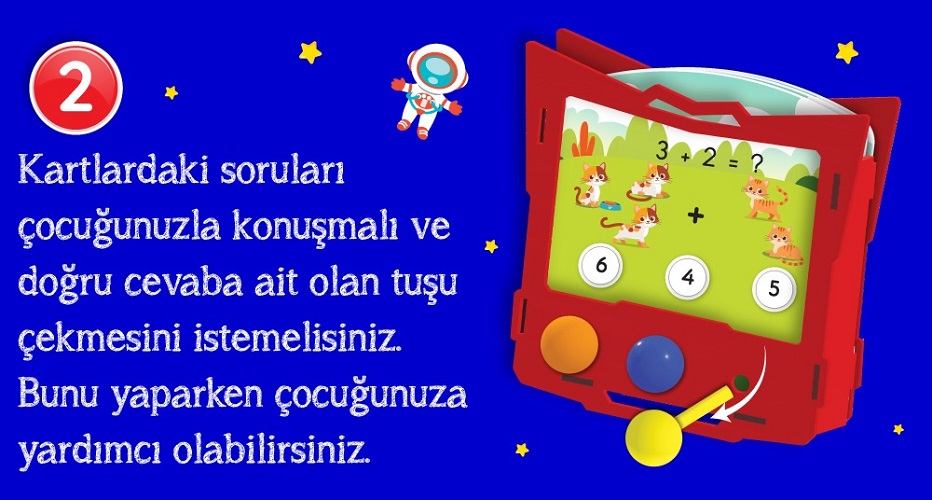 2

Kartlardaki soruları çocuğunuzla konuşmalı ve doğru cevaba ait olan tuşu çekmesini istemelisiniz. Bunu yaparken çocuğunuza yardımcı olabilirsiniz.

$3 + 2 = ?$

+

6

4

5